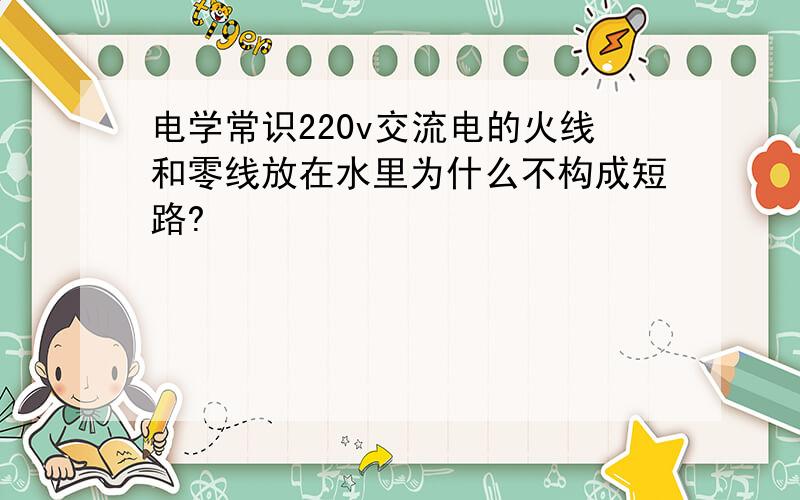 tiger

电学常识220v交流电的火线和零线放在水里为什么不构成短路?